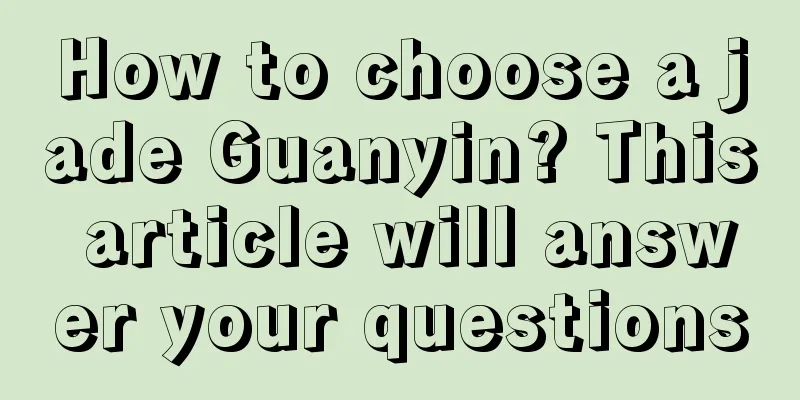 How to choose a jade Guanyin? This article will answer your questions